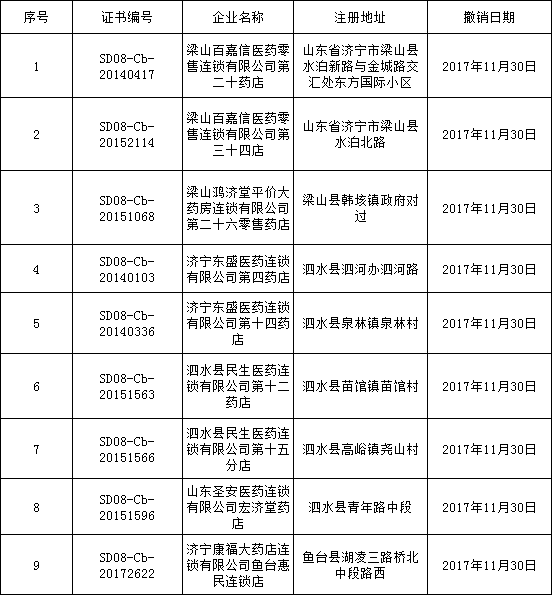 | 序号 | 证书编号 | 企业名称 | 注册地址 | 撤销日期 |
|---|---|---|---|---|
| 1 | SD08-Cb-20140417 | 梁山百嘉信医药零售连锁有限公司第二十药店 | 山东省济宁市梁山县水泊新路与金城路交汇处东方国际小区 | 2017年11月30日 |
| 2 | SD08-Cb-20152114 | 梁山百嘉信医药零售连锁有限公司第三十四店 | 山东省济宁市梁山县水泊北路 | 2017年11月30日 |
| 3 | SD08-Cb-20151068 | 梁山鸿济堂平价大药房连锁有限公司第二十六零售药店 | 梁山县韩垓镇政府对过 | 2017年11月30日 |
| 4 | SD08-Cb-20140103 | 济宁东盛医药连锁有限公司第四药店 | 泗水县泗河办泗河路 | 2017年11月30日 |
| 5 | SD08-Cb-20140336 | 济宁东盛医药连锁有限公司第十四药店 | 泗水县泉林镇泉林村 | 2017年11月30日 |
| 6 | SD08-Cb-20151563 | 泗水县民生医药连锁有限公司第十二药店 | 泗水县苗馆镇苗馆村 | 2017年11月30日 |
| 7 | SD08-Cb-20151566 | 泗水县民生医药连锁有限公司第十五分店 | 泗水县高峪镇尧山村 | 2017年11月30日 |
| 8 | SD08-Cb-20151596 | 山东圣安医药连锁有限公司宏济堂药店 | 泗水县青年路中段 | 2017年11月30日 |
| 9 | SD08-Cb-20172622 | 济宁康福大药店连锁有限公司鱼台惠民连锁店 | 鱼台县湖凌三路桥北中段路西 | 2017年11月30日 |